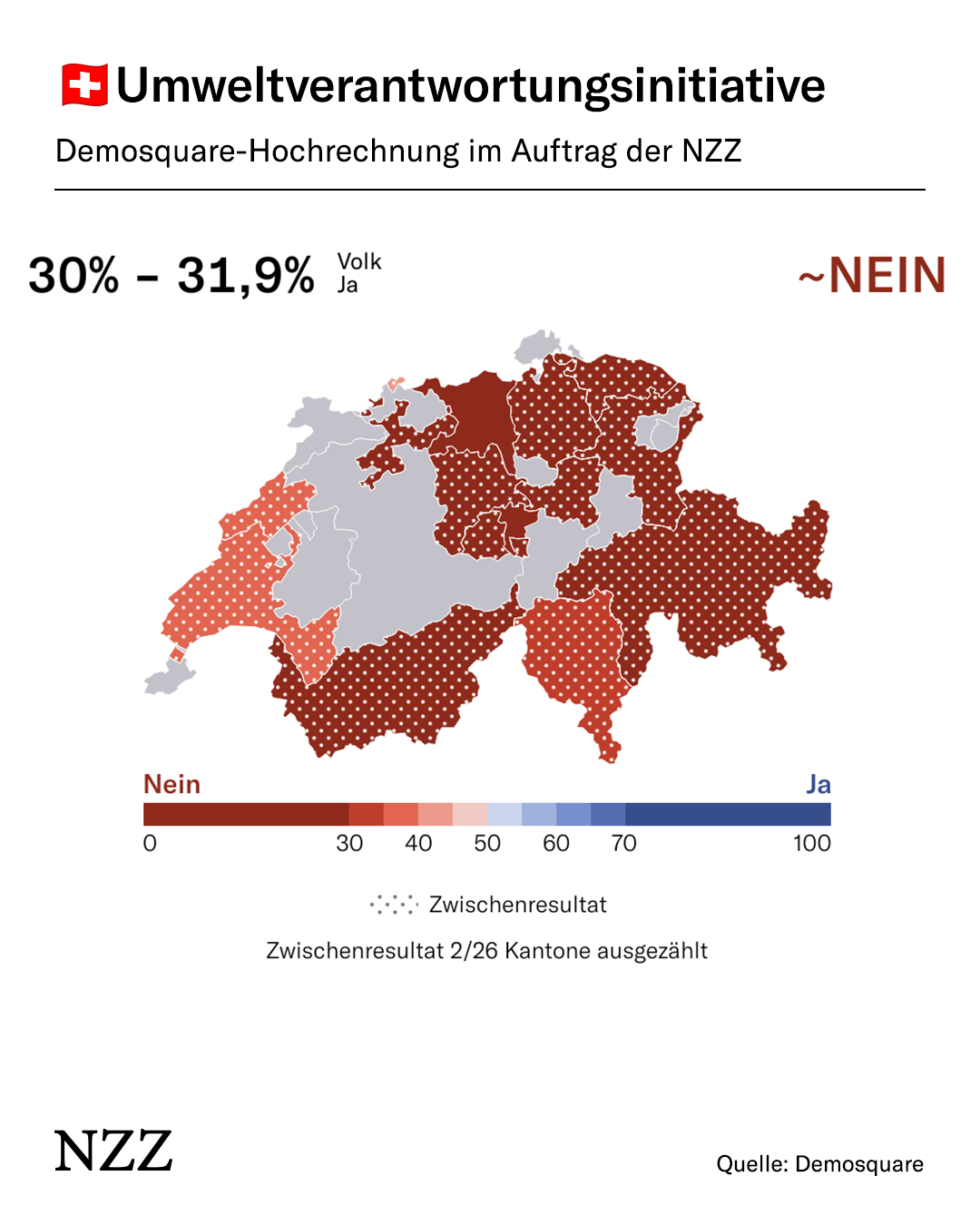 Umweltverantwortungsinitiative

Demosquare-Hochrechnung im Auftrag der NZZ

30% – 31,9% Volk Ja

~NEIN

Nein Ja

0 30 40 50 60 70 100

Zwischenresultat

Zwischenresultat 2/26 Kantone ausgezählt

NZZ

Quelle: Demosquare